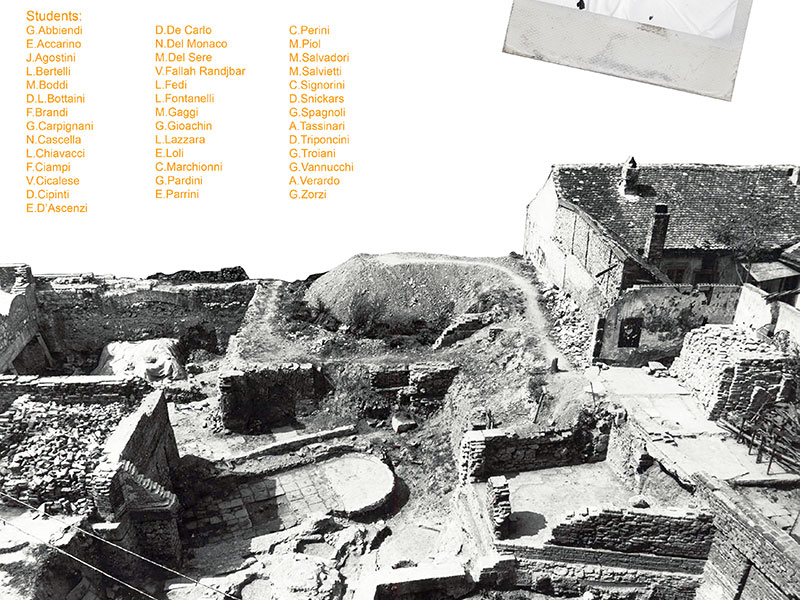 Students:

G.Abbiendi
E.Accarino
J.Agostini
L.Bertelli
M.Boddi
D.L.Bottaini
F.Brandi
G.Carpignani
N.Cascella
L.Chiavacci
F.Ciampi
V.Cicalese
D.Cipinti
E.D'Ascenzi

D.De Carlo
N.Del Monaco
M.Del Sere
V.Fallah Randjbar
L.Fedi
L.Fontanelli
M.Gaggi
G.Gioachin
L.Lazzara
E.Loli
C.Marchionni
G.Pardini
E.Parrini

C.Perini
M.Piol
M.Salvadori
M.Salvietti
C.Signorini
D.Snickars
G.Spagnoli
A.Tassinari
D.Triponcini
G.Troiani
G.Vannucchi
A.Verardo
G.Zorzi